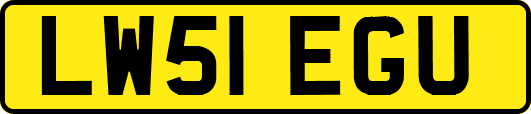 LW51 EGU